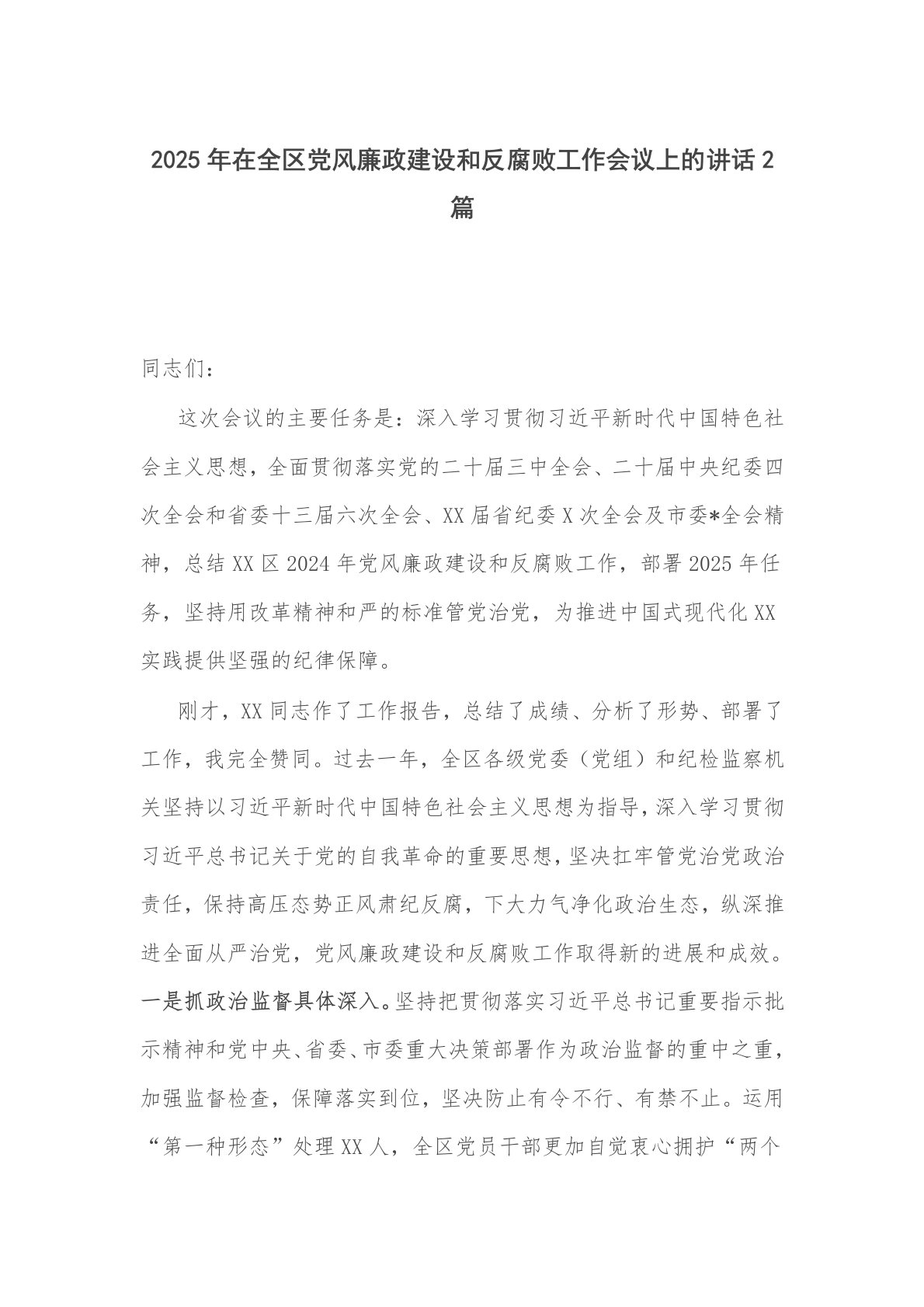 2025年在全区党风廉政建设和反腐败工作会议上的讲话2篇

同志们：

这次会议的主要任务是：深入学习贯彻习近平新时代中国特色社会主义思想，全面贯彻落实党的二十届三中全会、二十届中央纪委四次全会和省委十三届六次全会、XX届省纪委X次全会及市委*全会精神，总结XX区2024年党风廉政建设和反腐败工作，部署2025年任务，坚持用改革精神和严的标准管党治党，为推进中国式现代化XX实践提供坚强的纪律保障。

刚才，XX同志作了工作报告，总结了成绩、分析了形势、部署了工作，我完全赞同。过去一年，全区各级党委（党组）和纪检监察机关坚持以习近平新时代中国特色社会主义思想为指导，深入学习贯彻习近平总书记关于党的自我革命的重要思想，坚决扛牢管党治党政治责任，保持高压态势正风肃纪反腐，下大力气净化政治生态，纵深推进全面从严治党，党风廉政建设和反腐败工作取得新的进展和成效。一是抓政治监督具体深入。坚持把贯彻落实习近平总书记重要指示批示精神和党中央、省委、市委重大决策部署作为政治监督的重中之重，加强监督检查，保障落实到位，坚决防止有令不行、有禁不止。运用“第一种形态”处理XX人，全区党员干部更加自觉衷心拥护“两个